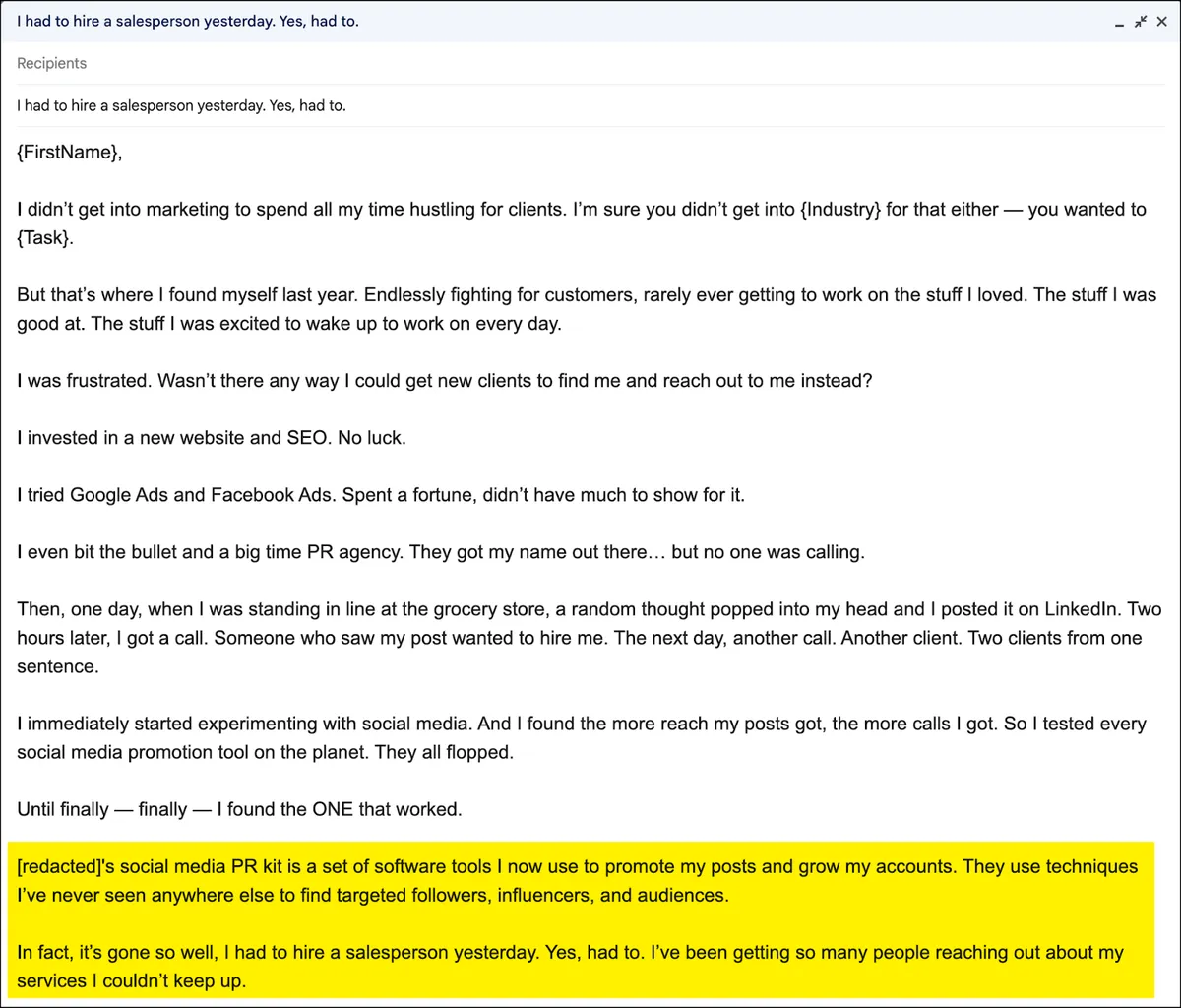 I had to hire a salesperson yesterday. Yes, had to.

Recipients

I had to hire a salesperson yesterday. Yes, had to.

{FirstName},

I didn't get into marketing to spend all my time hustling for clients. I'm sure you didn't get into {Industry} for that either — you wanted to {Task}.

But that's where I found myself last year. Endlessly fighting for customers, rarely ever getting to work on the stuff I loved. The stuff I was good at. The stuff I was excited to wake up to work on every day.

I was frustrated. Wasn't there any way I could get new clients to find me and reach out to me instead?

I invested in a new website and SEO. No luck.

I tried Google Ads and Facebook Ads. Spent a fortune, didn't have much to show for it.

I even bit the bullet and a big time PR agency. They got my name out there… but no one was calling.

Then, one day, when I was standing in line at the grocery store, a random thought popped into my head and I posted it on LinkedIn. Two hours later, I got a call. Someone who saw my post wanted to hire me. The next day, another call. Another client. Two clients from one sentence.

I immediately started experimenting with social media. And I found the more reach my posts got, the more calls I got. So I tested every social media promotion tool on the planet. They all flopped.

Until finally — finally — I found the ONE that worked.

[redacted]'s social media PR kit is a set of software tools I now use to promote my posts and grow my accounts. They use techniques I've never seen anywhere else to find targeted followers, influencers, and audiences.

In fact, it's gone so well, I had to hire a salesperson yesterday. Yes, had to. I've been getting so many people reaching out about my services I couldn't keep up.